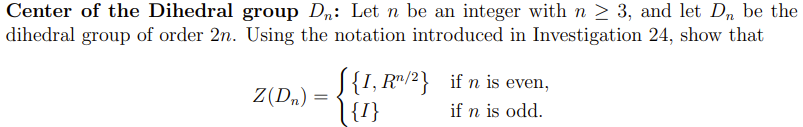 **Center of the Dihedral group $D_n$:** Let $n$ be an integer with $n \geq 3$, and let $D_n$ be the dihedral group of order $2n$. Using the notation introduced in Investigation 24, show that

$$Z(D_n) = \begin{cases} \{I, R^{n/2}\} & \text{if } n \text{ is even,} \\ \{I\} & \text{if } n \text{ is odd.} \end{cases}$$